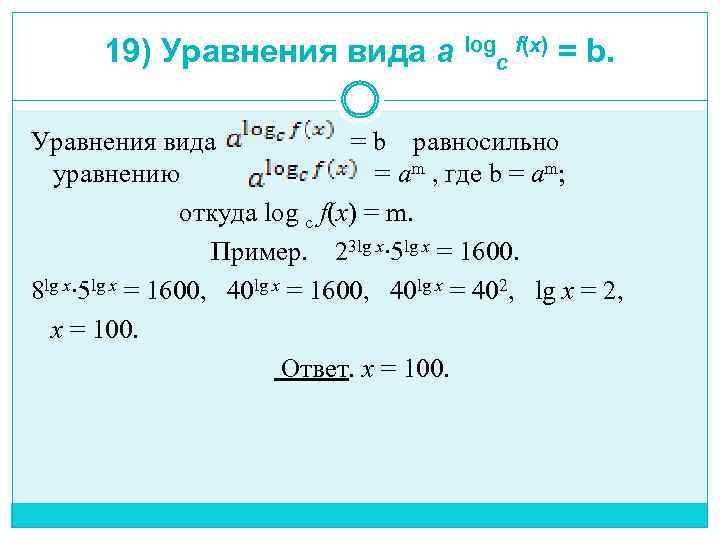 19) Уравнения вида $a^{\log_c f(x)} = b$.

Уравнения вида $a^{\log_c f(x)} = b$ равносильно уравнению $a^{\log_c f(x)} = a^m$, где $b = a^m$;

откуда $\log_c f(x) = m$.

Пример. $2^{3\lg x} \cdot 5^{\lg x} = 1600$.

$8^{\lg x} \cdot 5^{\lg x} = 1600$, $40^{\lg x} = 1600$, $40^{\lg x} = 40^2$, $\lg x = 2$, $x = 100$.

Ответ. $x = 100$.